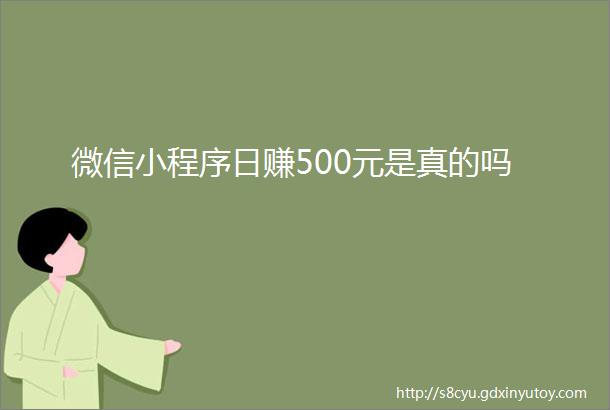 微信小程序日赚500元是真的吗

http://s8cyu.gdxinyutoy.com